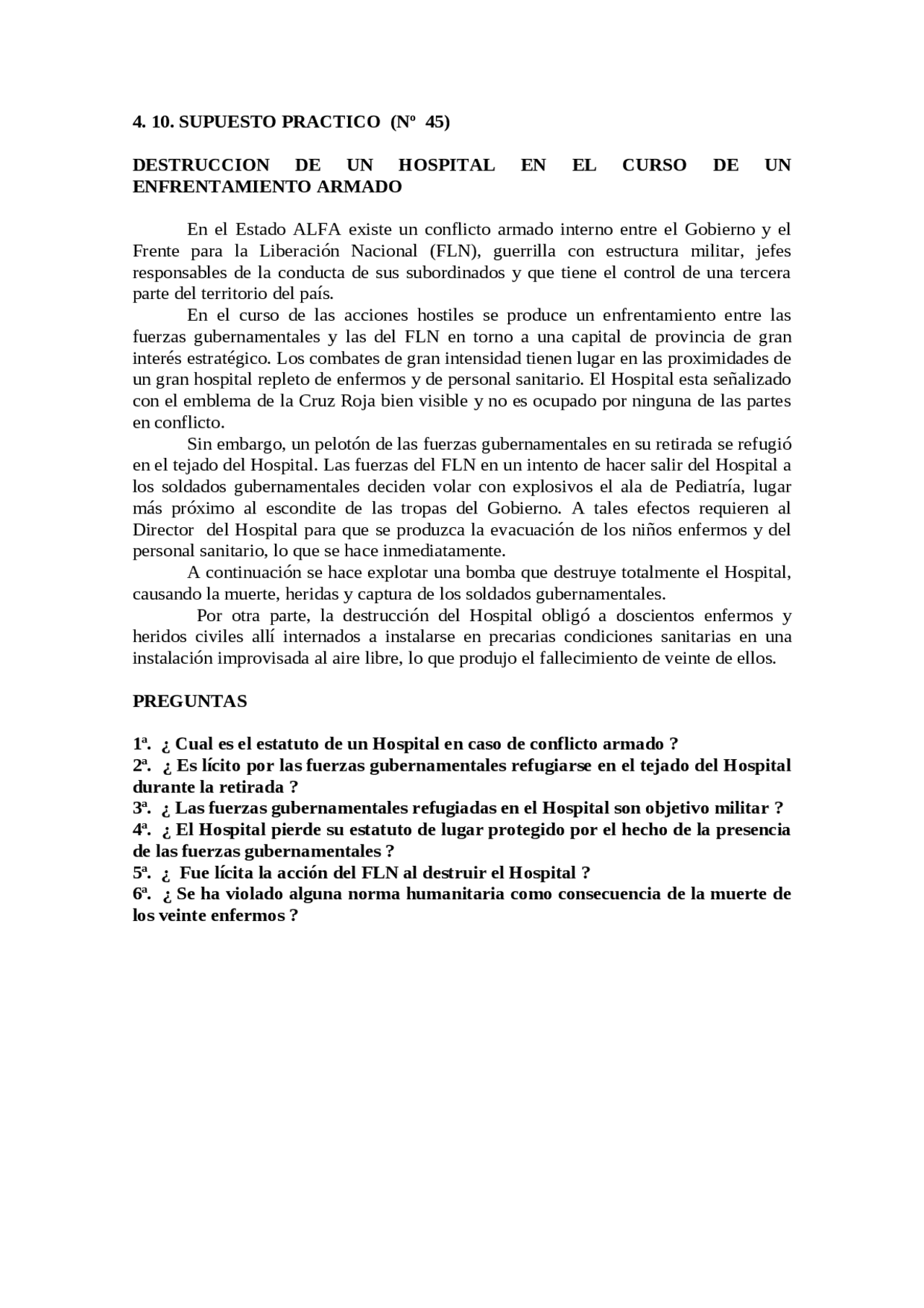 4. 10. SUPUESTO PRACTICO (Nº 45)

DESTRUCCION DE UN HOSPITAL EN EL CURSO DE UN ENFRENTAMIENTO ARMADO

En el Estado ALFA existe un conflicto armado interno entre el Gobierno y el Frente para la Liberación Nacional (FLN), guerrilla con estructura militar, jefes responsables de la conducta de sus subordinados y que tiene el control de una tercera parte del territorio del país.

En el curso de las acciones hostiles se produce un enfrentamiento entre las fuerzas gubernamentales y las del FLN en torno a una capital de provincia de gran interés estratégico. Los combates de gran intensidad tienen lugar en las proximidades de un gran hospital repleto de enfermos y de personal sanitario. El Hospital esta señalizado con el emblema de la Cruz Roja bien visible y no es ocupado por ninguna de las partes en conflicto.

Sin embargo, un pelotón de las fuerzas gubernamentales en su retirada se refugió en el tejado del Hospital. Las fuerzas del FLN en un intento de hacer salir del Hospital a los soldados gubernamentales deciden volar con explosivos el ala de Pediatría, lugar más próximo al escondite de las tropas del Gobierno. A tales efectos requieren al Director del Hospital para que se produzca la evacuación de los niños enfermos y del personal sanitario, lo que se hace inmediatamente.

A continuación se hace explotar una bomba que destruye totalmente el Hospital, causando la muerte, heridas y captura de los soldados gubernamentales.

Por otra parte, la destrucción del Hospital obligó a doscientos enfermos y heridos civiles allí internados a instalarse en precarias condiciones sanitarias en una instalación improvisada al aire libre, lo que produjo el fallecimiento de veinte de ellos.

PREGUNTAS

1ª. ¿ Cual es el estatuto de un Hospital en caso de conflicto armado ?
2ª. ¿ Es lícito por las fuerzas gubernamentales refugiarse en el tejado del Hospital durante la retirada ?
3ª. ¿ Las fuerzas gubernamentales refugiadas en el Hospital son objetivo militar ?
4ª. ¿ El Hospital pierde su estatuto de lugar protegido por el hecho de la presencia de las fuerzas gubernamentales ?
5ª. ¿ Fue lícita la acción del FLN al destruir el Hospital ?
6ª. ¿ Se ha violado alguna norma humanitaria como consecuencia de la muerte de los veinte enfermos ?